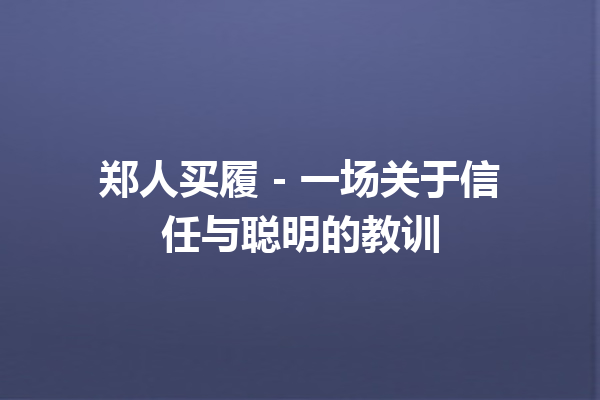 郑人买履 - 一场关于信任与聪明的教训